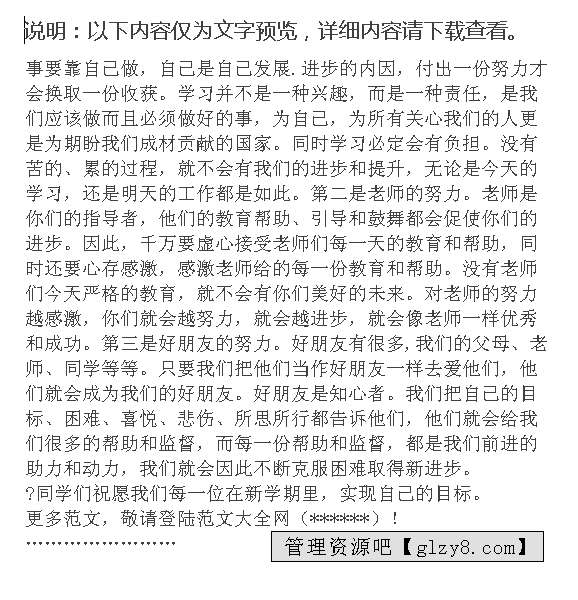 说明：以下内容仅为文字预览，详细内容请下载查看。

事要靠自己做，自己是自己发展.进步的内因，付出一份努力才会换取一份收获。学习并不是一种兴趣，而是一种责任，是我们应该做而且必须做好的事，为自己，为所有关心我们的人更是为期盼我们成材贡献的国家。同时学习必定会有负担。没有苦的、累的过程，就不会有我们的进步和提升，无论是今天的学习，还是明天的工作都是如此。第二是老师的努力。老师是你们的指导者，他们的教育帮助、引导和鼓舞都会促使你们的进步。因此，千万要虚心接受老师们每一天的教育和帮助，同时还要心存感激，感激老师给的每一份教育和帮助。没有老师们今天严格的教育，就不会有你们美好的未来。对老师的努力越感激，你们就会越努力，就会越进步，就会像老师一样优秀和成功。第三是好朋友的努力。好朋友有很多,我们的父母、老师、同学等等。只要我们把他们当作好朋友一样去爱他们，他们就会成为我们的好朋友。好朋友是知心者。我们把自己的目标、困难、喜悦、悲伤、所思所行都告诉他们，他们就会给我们很多的帮助和监督，而每一份帮助和监督，都是我们前进的助力和动力，我们就会因此不断克服困难取得新进步。
?同学们祝愿我们每一位在新学期里，实现自己的目标。
更多范文，敬请登陆范文大全网（******）！
……………………
管理资源吧【glzy8.com】